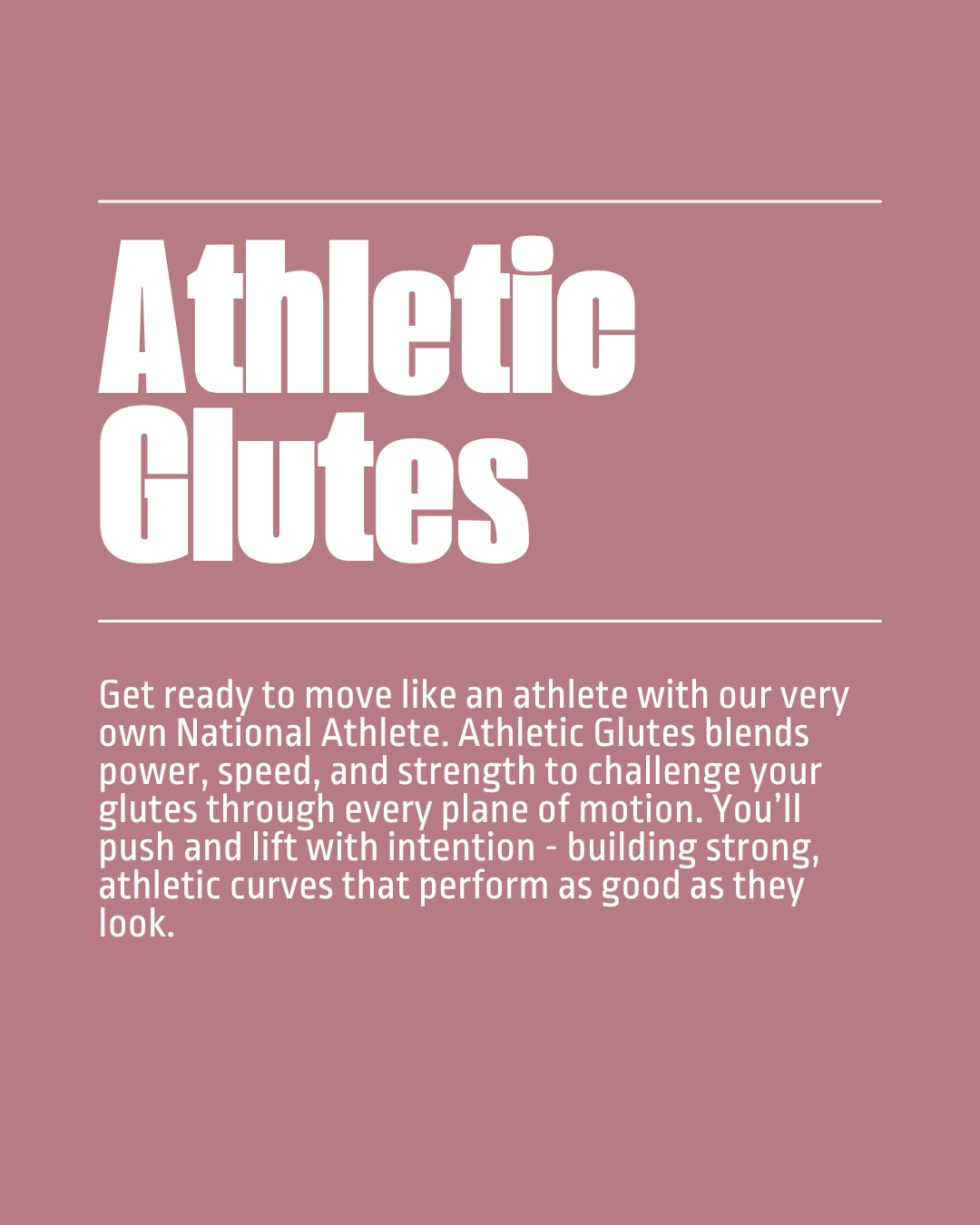 Athletic
Glutes

Get ready to move like an athlete with our very own National Athlete. Athletic Glutes blends power, speed, and strength to challenge your glutes through every plane of motion. You'll push and lift with intention - building strong, athletic curves that perform as good as they look.